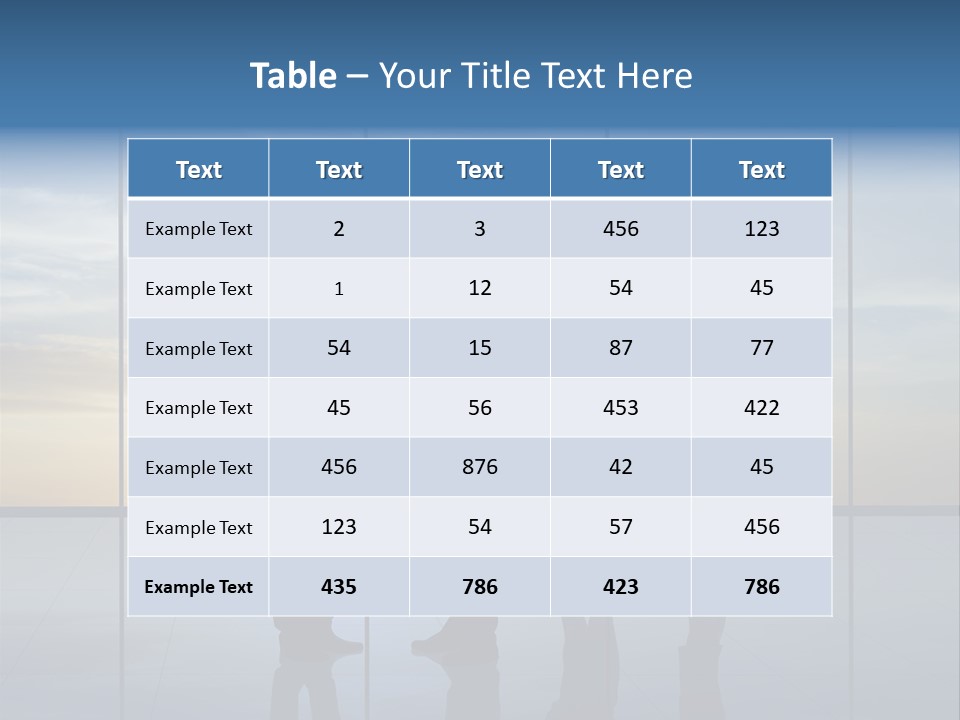 Table – Your Title Text Here

| Text | Text | Text | Text | Text |
|---|---|---|---|---|
| Example Text | 2 | 3 | 456 | 123 |
| Example Text | 1 | 12 | 54 | 45 |
| Example Text | 54 | 15 | 87 | 77 |
| Example Text | 45 | 56 | 453 | 422 |
| Example Text | 456 | 876 | 42 | 45 |
| Example Text | 123 | 54 | 57 | 456 |
| Example Text | 435 | 786 | 423 | 786 |